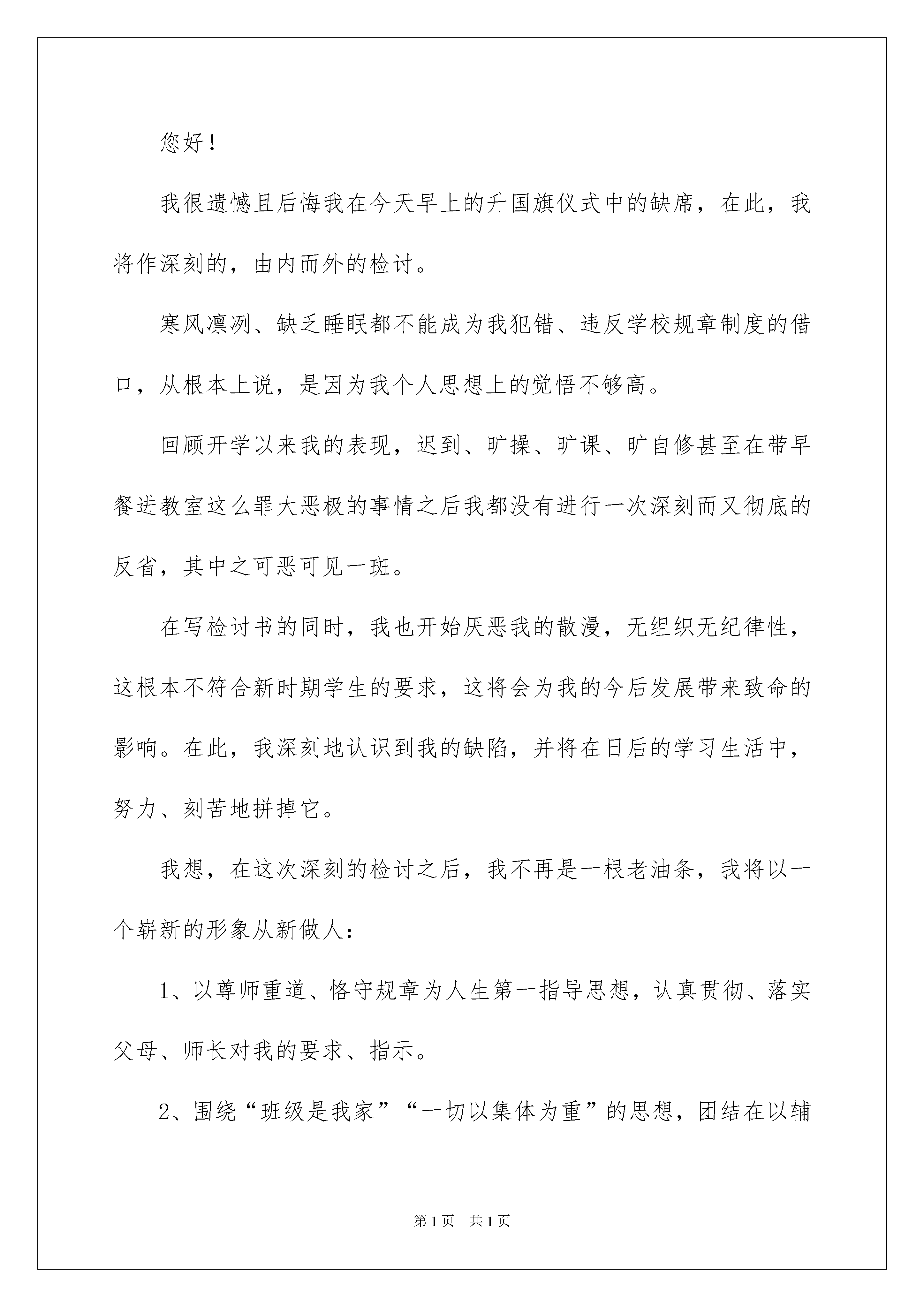 您好！

我很遗憾且后悔我在今天早上的升国旗仪式中的缺席，在此，我将作深刻的，由内而外的检讨。

寒风凛冽、缺乏睡眠都不能成为我犯错、违反学校规章制度的借口，从根本上说，是因为我个人思想上的觉悟不够高。

回顾开学以来我的表现，迟到、旷操、旷课、旷自修甚至在带早餐进教室这么罪大恶极的事情之后我都没有进行一次深刻而又彻底的反省，其中之可恶可见一斑。

在写检讨书的同时，我也开始厌恶我的散漫，无组织无纪律性，这根本不符合新时期学生的要求，这将会为我的今后发展带来致命的影响。在此，我深刻地认识到我的缺陷，并将在日后的学习生活中，努力、刻苦地拼掉它。

我想，在这次深刻的检讨之后，我不再是一根老油条，我将以一个崭新的形象从新做人：

1、以尊师重道、恪守规章为人生第一指导思想，认真贯彻、落实父母、师长对我的要求、指示。

2、围绕“班级是我家”“一切以集体为重”的思想，团结在以辅

第1页 共1页